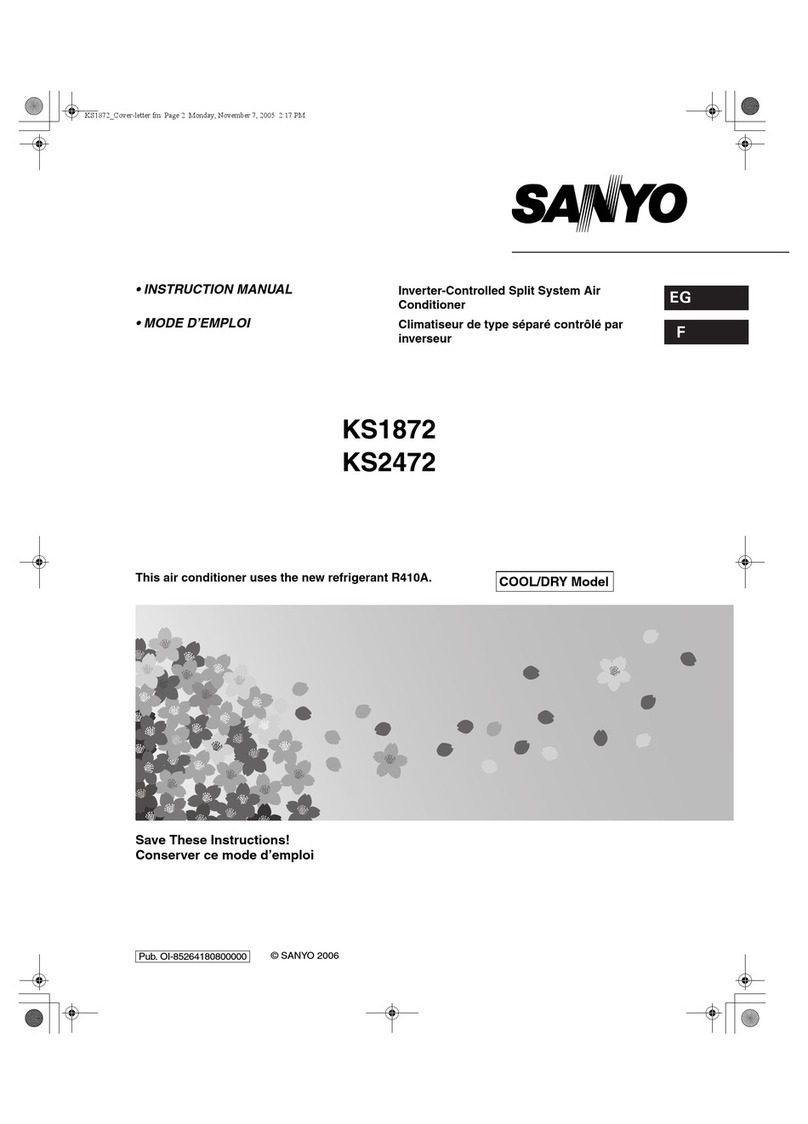 KS1872_Cover-letter.fm Page 2 Monday, November 7, 2005 2:17 PM

SANYO

• INSTRUCTION MANUAL

• MODE D'EMPLOI

Inverter-Controlled Split System Air Conditioner

Climatiseur de type séparé contrôlé par inverseur

EG

F

KS1872
KS2472

This air conditioner uses the new refrigerant R410A.

COOL/DRY Model

Save These Instructions!
Conserver ce mode d'emploi

Pub. OI-85264180800000

© SANYO 2006